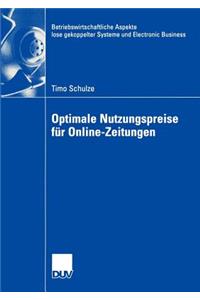 Betriebswirtschaftliche Aspekte lose gekoppelter Systeme und Electronic Business

Timo Schulze

Optimale Nutzungspreise für Online-Zeitungen

DUV